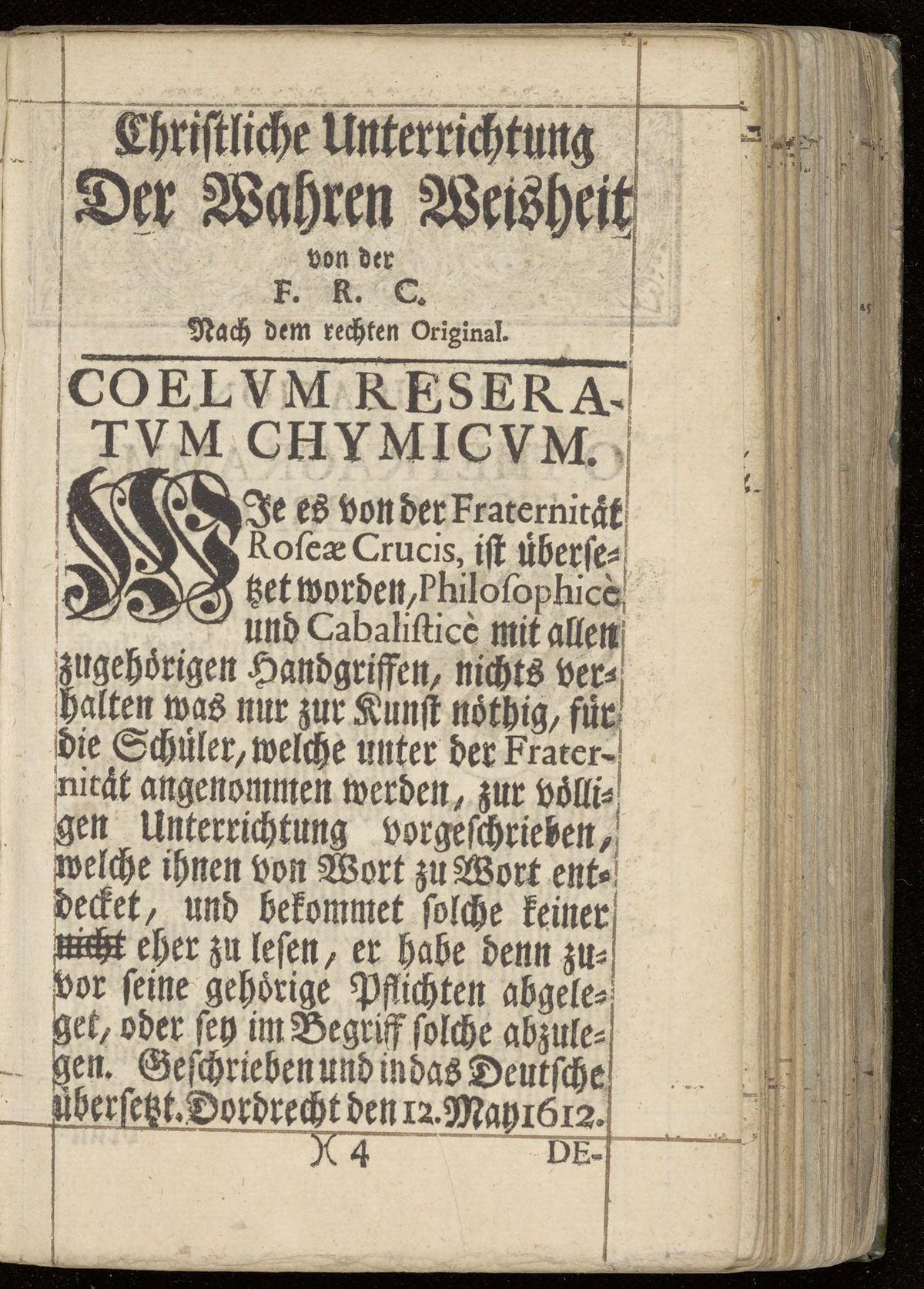 Christliche Unterrichtung
Der Wahren Weisheit
von der
F. R. C.
Nach dem rechten Original.

COELVM RESERATVM CHYMICVM.

WJe es von der Fraternität Roseæ Crucis, ist übersetzet worden, Philosophicè und Cabalisticè mit allen zugehörigen Handgriffen, nichts verhalten was nur zur Kunst nöthig, für die Schüler, welche unter der Fraternität angenommen werden, zur völligen Unterrichtung vorgeschrieben, welche ihnen von Wort zu Wort entdecket, und bekommet solche keiner nicht eher zu lesen, er habe denn zuvor seine gehörige Pflichten abgeleget, oder sey im Begriff solche abzulegen. Geschrieben und in das Deutsche übersetzt. Dordrecht den 12. May 1612.

)( 4 DE-